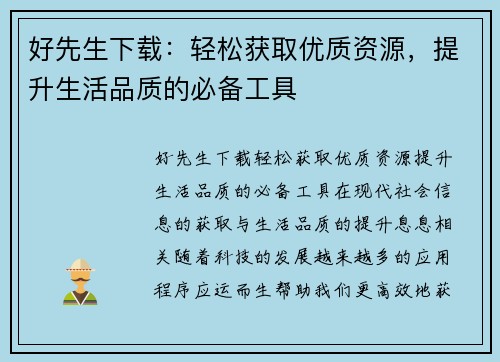 好先生下载：轻松获取优质资源，提升生活品质的必备工具

好先生下载轻松获取优质资源提升生活品质的必备工具在现代社会信息的获取与生活品质的提升息息相关随着科技的发展越来越多的应用程序应运而生帮助我们更高效地获